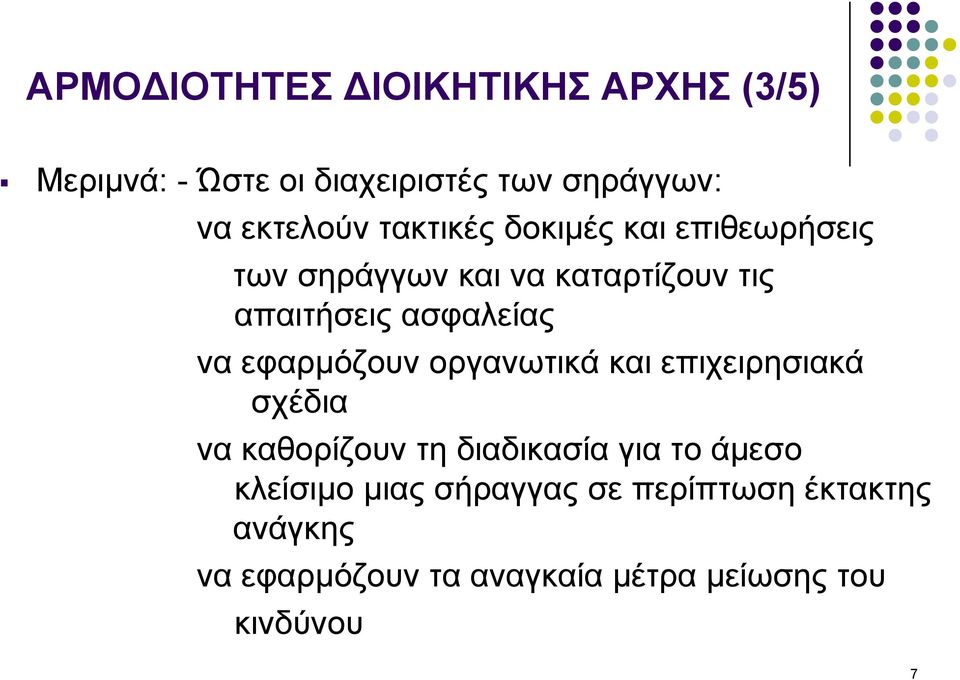 ΑΡΜΟΔΙΟΤΗΤΕΣ ΔΙΟΙΚΗΤΙΚΗΣ ΑΡΧΗΣ (3/5)

Μεριμνά: - Ώστε οι διαχειριστές των σηράγγων:

να εκτελούν τακτικές δοκιμές και επιθεωρήσεις των σηράγγων και να καταρτίζουν τις απαιτήσεις ασφαλείας

να εφαρμόζουν οργανωτικά και επιχειρησιακά σχέδια

να καθορίζουν τη διαδικασία για το άμεσο κλείσιμο μιας σήραγγας σε περίπτωση έκτακτης ανάγκης

να εφαρμόζουν τα αναγκαία μέτρα μείωσης του κινδύνου

7